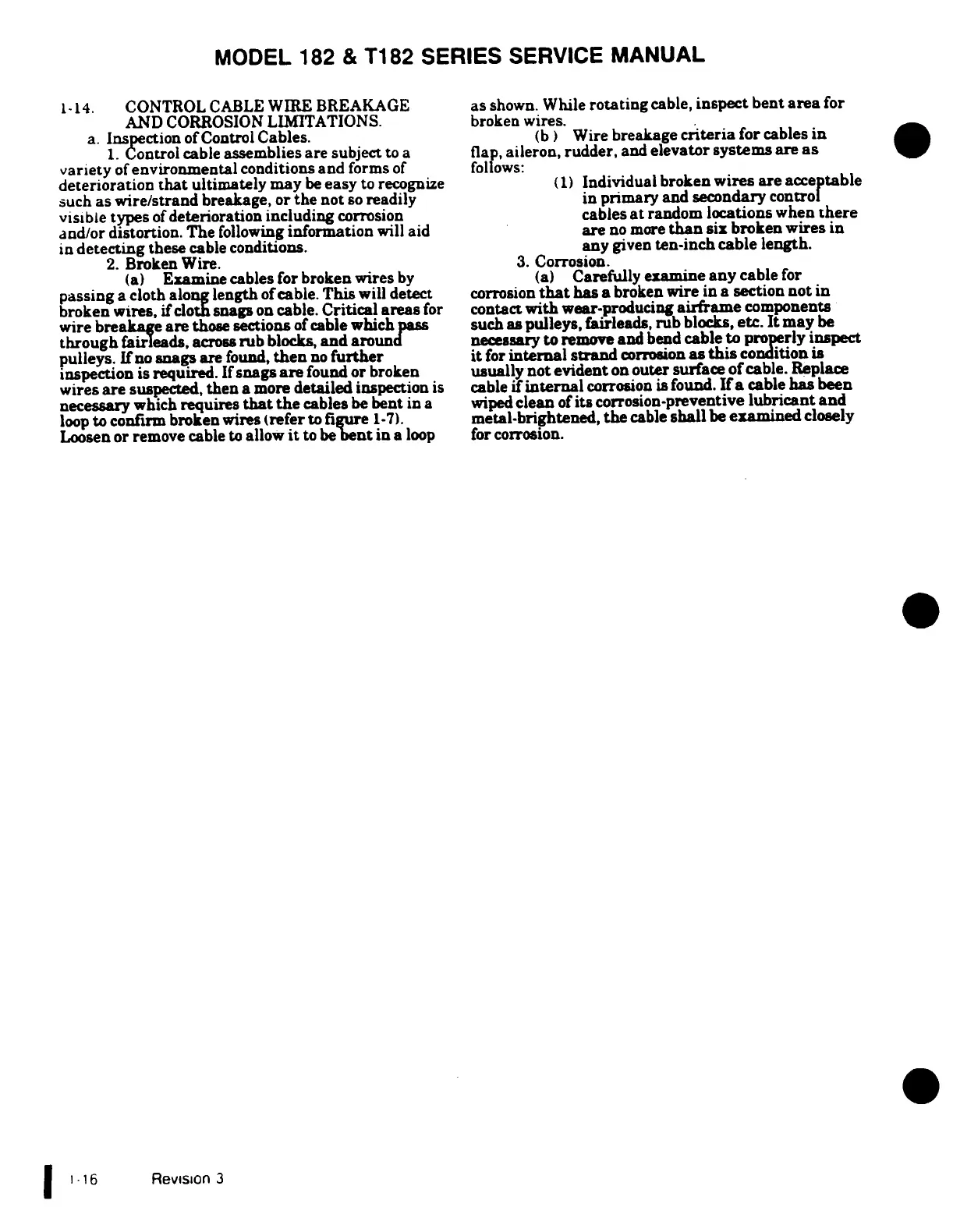 MODEL 182 & T182 SERIES SERVICE MANUAL

1-14. CONTROL CABLE WIRE BREAKAGE AND CORROSION LIMITATIONS.

a. Inspection of Control Cables.

1. Control cable assemblies are subject to a variety of environmental conditions and forms of deterioration that ultimately may be easy to recognize such as wire/strand breakage, or the not so readily visible types of deterioration including corrosion and/or distortion. The following information will aid in detecting these cable conditions.

2. Broken Wire.

(a) Examine cables for broken wires by passing a cloth along length of cable. This will detect broken wires, if cloth snags on cable. Critical areas for wire breakage are those sections of cable which pass through fairleads, across rub blocks, and around pulleys. If no snags are found, then no further inspection is required. If snags are found or broken wires are suspected, then a more detailed inspection is necessary which requires that the cables be bent in a loop to confirm broken wires (refer to figure 1-7). Loosen or remove cable to allow it to be bent in a loop as shown. While rotating cable, inspect bent area for broken wires.

(b) Wire breakage criteria for cables in flap, aileron, rudder, and elevator systems are as follows:

(1) Individual broken wires are acceptable in primary and secondary control cables at random locations when there are no more than six broken wires in any given ten-inch cable length.

3. Corrosion.

(a) Carefully examine any cable for corrosion that has a broken wire in a section not in contact with wear-producing airframe components such as pulleys, fairleads, rub blocks, etc. It may be necessary to remove and bend cable to properly inspect it for internal strand corrosion as this condition is usually not evident on outer surface of cable. Replace cable if internal corrosion is found. If a cable has been wiped clean of its corrosion-preventive lubricant and metal-brightened, the cable shall be examined closely for corrosion.

1-16 Revision 3